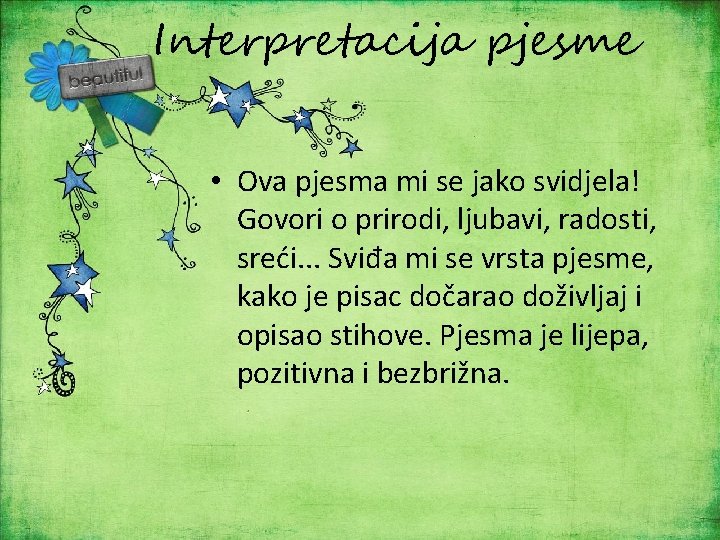 Interpretacija pjesme

beautiful

• Ova pjesma mi se jako svidjela! Govori o prirodi, ljubavi, radosti, sreći... Sviđa mi se vrsta pjesme, kako je pisac dočarao doživljaj i opisao stihove. Pjesma je lijepa, pozitivna i bezbrižna.